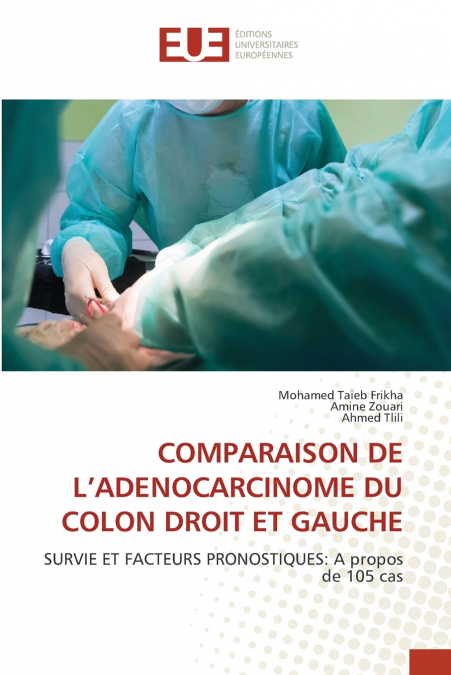 EUE ÉDITIONS UNIVERSITAIRES EUROPÉENNES

Mohamed Taieb Frikha
Amine Zouari
Ahmed Tlili

COMPARAISON DE L'ADENOCARCINOME DU COLON DROIT ET GAUCHE

SURVIE ET FACTEURS PRONOSTIQUES: A propos de 105 cas